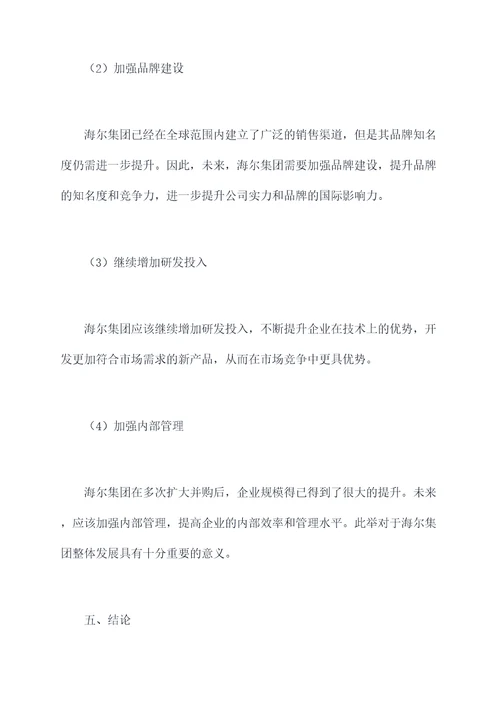 （2）加强品牌建设

海尔集团已经在全球范围内建立了广泛的销售渠道，但是其品牌知名度仍需进一步提升。因此，未来，海尔集团需要加强品牌建设，提升品牌的知名度和竞争力，进一步提升公司实力和品牌的国际影响力。

（3）继续增加研发投入

海尔集团应该继续增加研发投入，不断提升企业在技术上的优势，开发更加符合市场需求的新产品，从而在市场竞争中更具优势。

（4）加强内部管理

海尔集团在多次扩大并购后，企业规模得已得到了很大的提升。未来，应该加强内部管理，提高企业的内部效率和管理水平。此举对于海尔集团整体发展具有十分重要的意义。

五、结论